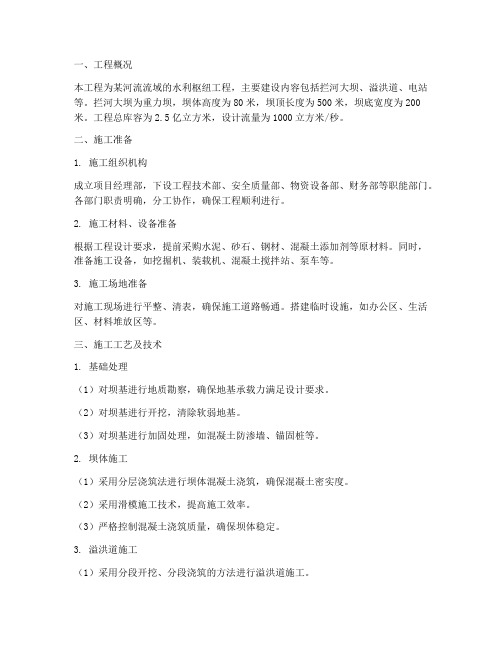 一、工程概况

本工程为某河流流域的水利枢纽工程，主要建设内容包括拦河大坝、溢洪道、电站等。拦河大坝为重力坝，坝体高度为80米，坝顶长度为500米，坝底宽度为200米。工程总库容为2.5亿立方米，设计流量为1000立方米/秒。

二、施工准备

1. 施工组织机构

成立项目经理部，下设工程技术部、安全质量部、物资设备部、财务部等职能部门。各部门职责明确，分工协作，确保工程顺利进行。

2. 施工材料、设备准备

根据工程设计要求，提前采购水泥、砂石、钢材、混凝土添加剂等原材料。同时，准备施工设备，如挖掘机、装载机、混凝土搅拌站、泵车等。

3. 施工场地准备

对施工现场进行平整、清表，确保施工道路畅通。搭建临时设施，如办公区、生活区、材料堆放区等。

三、施工工艺及技术

1. 基础处理

（1）对坝基进行地质勘察，确保地基承载力满足设计要求。

（2）对坝基进行开挖，清除软弱地基。

（3）对坝基进行加固处理，如混凝土防渗墙、锚固桩等。

2. 坝体施工

（1）采用分层浇筑法进行坝体混凝土浇筑，确保混凝土密实度。

（2）采用滑模施工技术，提高施工效率。

（3）严格控制混凝土浇筑质量，确保坝体稳定。

3. 溢洪道施工

（1）采用分段开挖、分段浇筑的方法进行溢洪道施工。